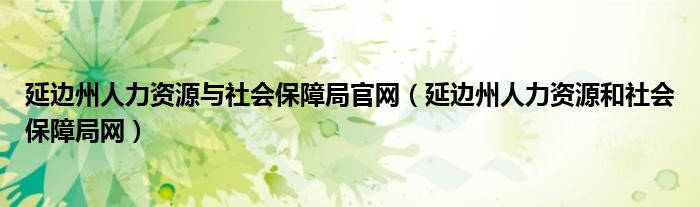 延边州人力资源与社会保障局官网（延边州人力资源和社会保障局网）